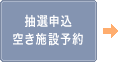 抽選申込
空き施設予約